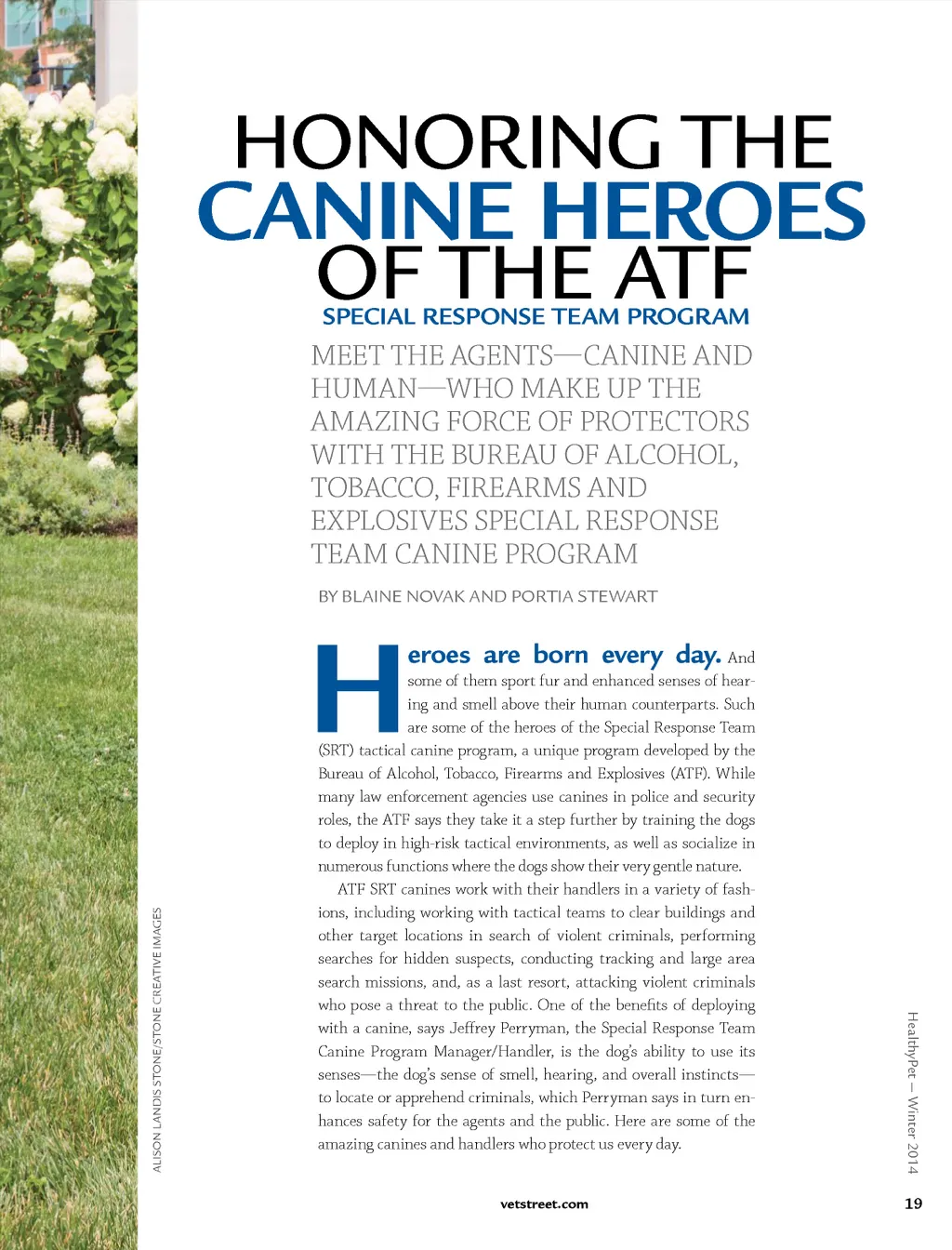 HONORING THE CANINE HEROES OF THE ATF

SPECIAL RESPONSE TEAM PROGRAM

MEET THE AGENTS—CANINE AND HUMAN—WHO MAKE UP THE AMAZING FORCE OF PROTECTORS WITH THE BUREAU OF ALCOHOL, TOBACCO, FIREARMS AND EXPLOSIVES SPECIAL RESPONSE TEAM CANINE PROGRAM

BY BLAINE NOVAK AND PORTIA STEWART

Heroes are born every day. And some of them sport fur and enhanced senses of hearing and smell above their human counterparts. Such are some of the heroes of the Special Response Team (SRT) tactical canine program, a unique program developed by the Bureau of Alcohol, Tobacco, Firearms and Explosives (ATF). While many law enforcement agencies use canines in police and security roles, the ATF says they take it a step further by training the dogs to deploy in high-risk tactical environments, as well as socialize in numerous functions where the dogs show their very gentle nature.

ATF SRT canines work with their handlers in a variety of fashions, including working with tactical teams to clear buildings and other target locations in search of violent criminals, performing searches for hidden suspects, conducting tracking and large area search missions, and, as a last resort, attacking violent criminals who pose a threat to the public. One of the benefits of deploying with a canine, says Jeffrey Perryman, the Special Response Team Canine Program Manager/Handler, is the dog's ability to use its senses—the dog's sense of smell, hearing, and overall instincts—to locate or apprehend criminals, which Perryman says in turn enhances safety for the agents and the public. Here are some of the amazing canines and handlers who protect us every day.

ALISON LANDIS STONE/STONE CREATIVE IMAGES

HealthyPet – Winter 2014

vetstreet.com

19